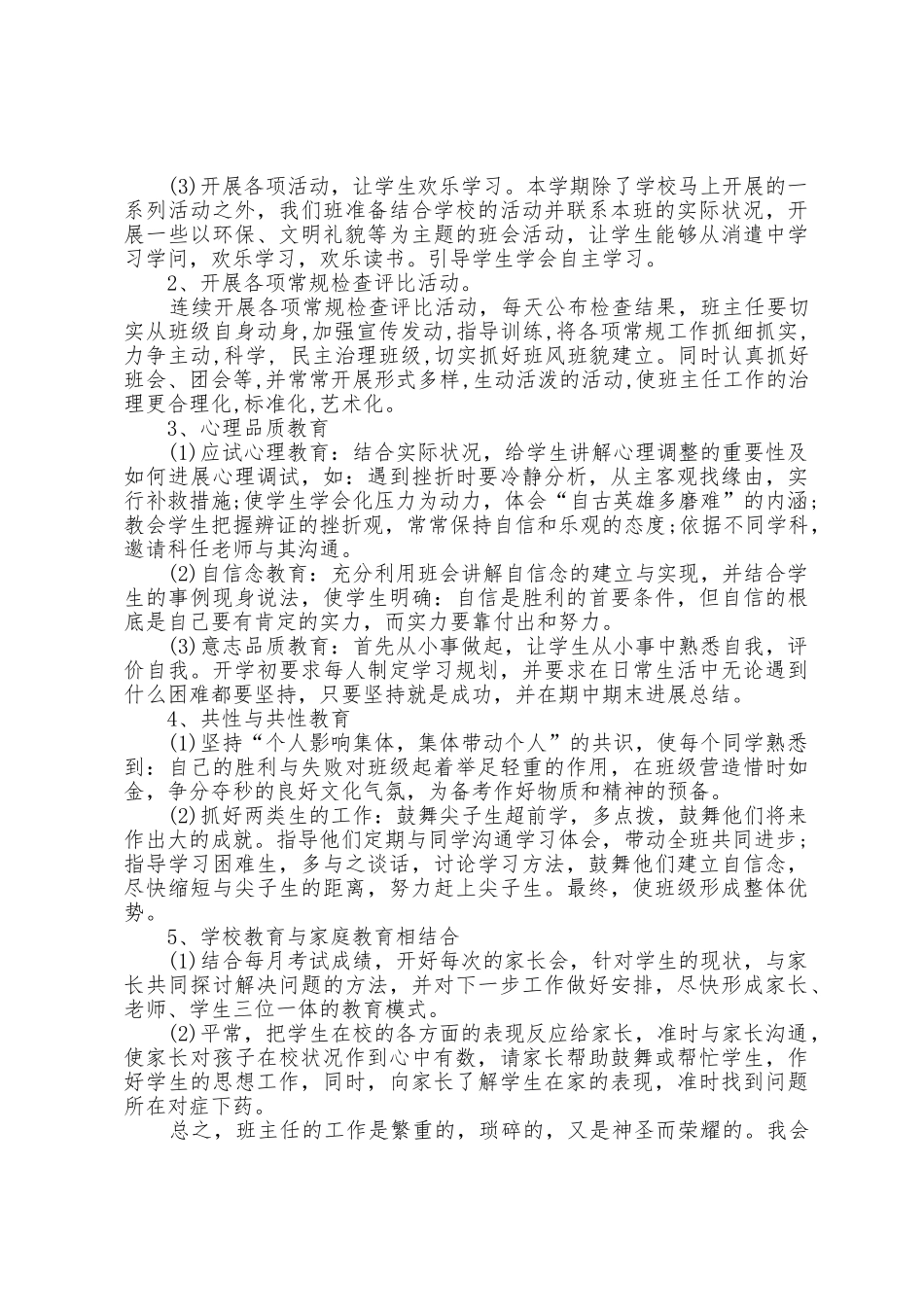 (3)开展各项活动，让学生欢乐学习。本学期除了学校马上开展的一系列活动之外，我们班准备结合学校的活动并联系本班的实际状况，开展一些以环保、文明礼貌等为主题的班会活动，让学生能够从消遣中学习学问，欢乐学习，欢乐读书。引导学生学会自主学习。

2、开展各项常规检查评比活动。

连续开展各项常规检查评比活动，每天公布检查结果，班主任要切实从班级自身动身,加强宣传发动,指导训练,将各项常规工作抓细抓实,力争主动,科学，民主治理班级,切实抓好班风班貌建立。同时认真抓好班会、团会等,并常常开展形式多样,生动活泼的活动,使班主任工作的治理更合理化,标准化,艺术化。

3、心理品质教育

(1)应试心理教育：结合实际状况，给学生讲解心理调整的重要性及如何进展心理调试，如：遇到挫折时要冷静分析，从主客观找缘由，实行补救措施;使学生学会化压力为动力，体会“自古英雄多磨难”的内涵;教会学生把握辨证的挫折观，常常保持自信和乐观的态度;依据不同学科，邀请科任老师与其沟通。

(2)自信念教育：充分利用班会讲解自信念的建立与实现，并结合学生的事例现身说法，使学生明确：自信是胜利的首要条件，但自信的根底是自己要有肯定的实力，而实力要靠付出和努力。

(3)意志品质教育：首先从小事做起，让学生从小事中熟悉自我，评价自我。开学初要求每人制定学习规划，并要求在日常生活中无论遇到什么困难都要坚持，只要坚持就是成功，并在期中期末进展总结。

4、共性与共性教育

(1)坚持“个人影响集体，集体带动个人”的共识，使每个同学熟悉到：自己的胜利与失败对班级起着举足轻重的作用，在班级营造惜时如金，争分夺秒的良好文化气氛，为备考作好物质和精神的预备。

(2)抓好两类生的工作：鼓舞尖子生超前学，多点拨，鼓舞他们将来作出大的成就。指导他们定期与同学沟通学习体会，带动全班共同进步;指导学习困难生，多与之谈话，讨论学习方法，鼓舞他们建立自信念，尽快缩短与尖子生的距离，努力赶上尖子生。最终，使班级形成整体优势。

5、学校教育与家庭教育相结合

(1)结合每月考试成绩，开好每次的家长会，针对学生的现状，与家长共同探讨解决问题的方法，并对下一步工作做好安排，尽快形成家长、老师、学生三位一体的教育模式。

(2)平常，把学生在校的各方面的表现反应给家长，准时与家长沟通，使家长对孩子在校状况作到心中有数，请家长帮助鼓舞或帮忙学生，作好学生的思想工作，同时，向家长了解学生在家的表现，准时找到问题所在对症下药。

总之，班主任的工作是繁重的，琐碎的，又是神圣而荣耀的。我会